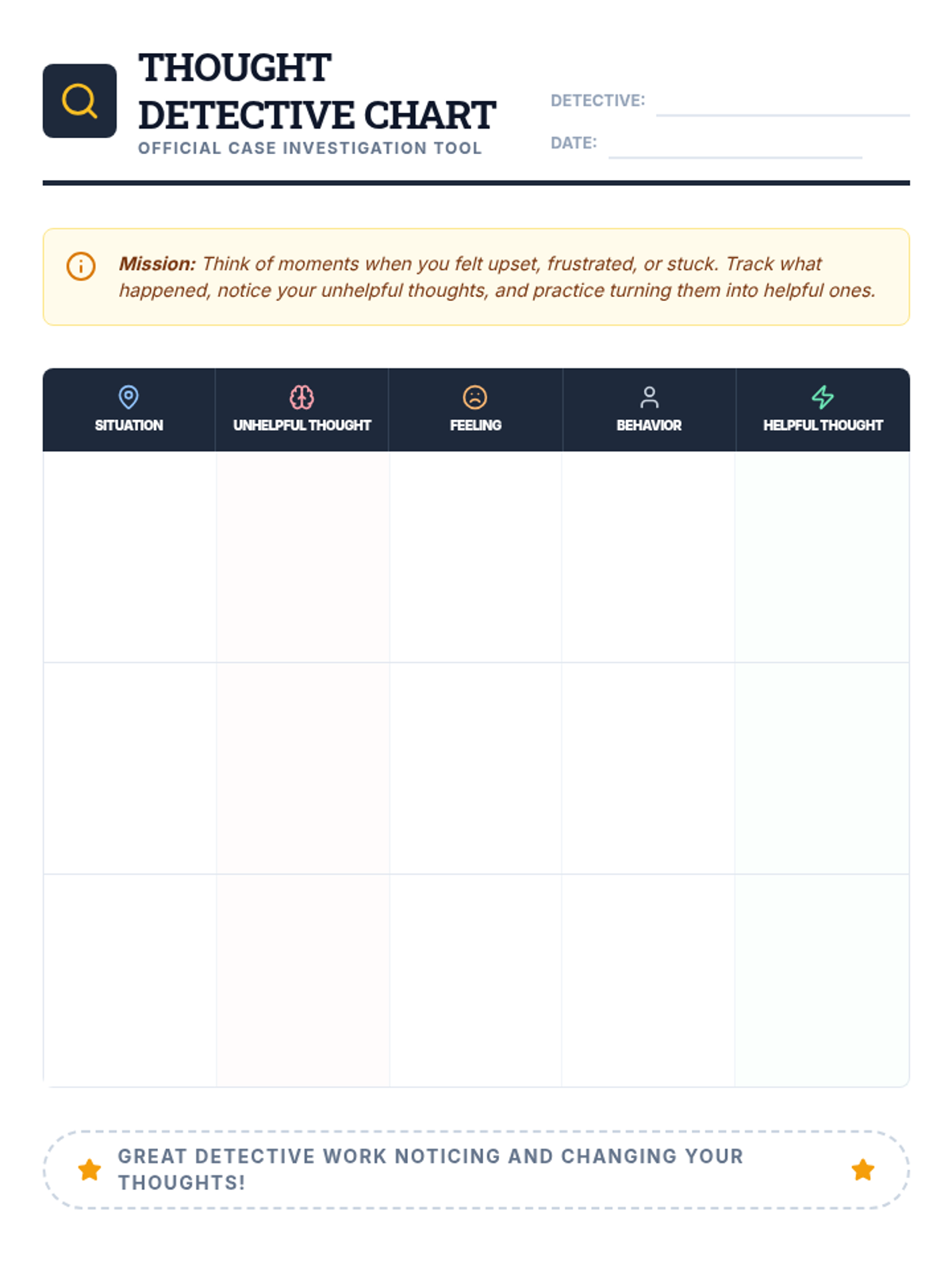 THOUGHT DETECTIVE CHART
OFFICIAL CASE INVESTIGATION TOOL

DETECTIVE: ____
DATE: ____

Mission: Think of moments when you felt upset, frustrated, or stuck. Track what happened, notice your unhelpful thoughts, and practice turning them into helpful ones.

| SITUATION | UNHELPFUL THOUGHT | FEELING | BEHAVIOR | HELPFUL THOUGHT |
|---|---|---|---|---|
| | | | | |
| | | | | |
| | | | | |

GREAT DETECTIVE WORK NOTICING AND CHANGING YOUR THOUGHTS!